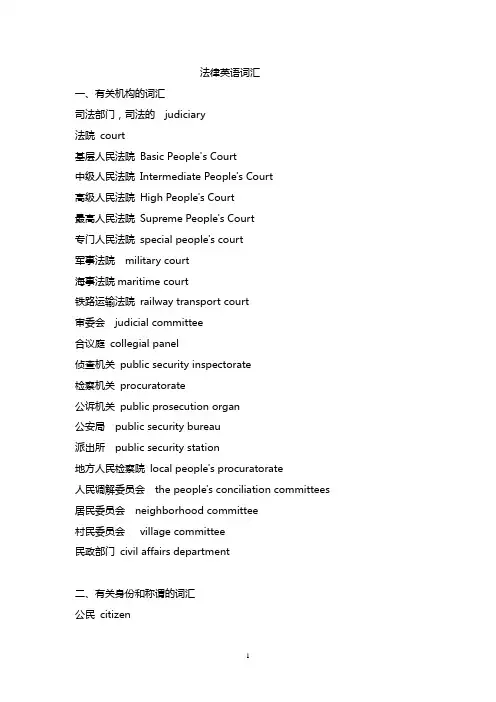 法律英语词汇

一、有关机构的词汇

司法部门，司法的 judiciary

法院 court

基层人民法院 Basic People's Court

中级人民法院 Intermediate People's Court

高级人民法院 High People's Court

最高人民法院 Supreme People's Court

专门人民法院 special people's court

军事法院 military court

海事法院 maritime court

铁路运输法院 railway transport court

审委会 judicial committee

合议庭 collegial panel

侦查机关 public security inspectorate

检察机关 procuratorate

公诉机关 public prosecution organ

公安局 public security bureau

派出所 public security station

地方人民检察院 local people's procuratorate

人民调解委员会 the people's conciliation committees

居民委员会 neighborhood committee

村民委员会 village committee

民政部门 civil affairs department

二、有关身份和称谓的词汇

公民 citizen

1